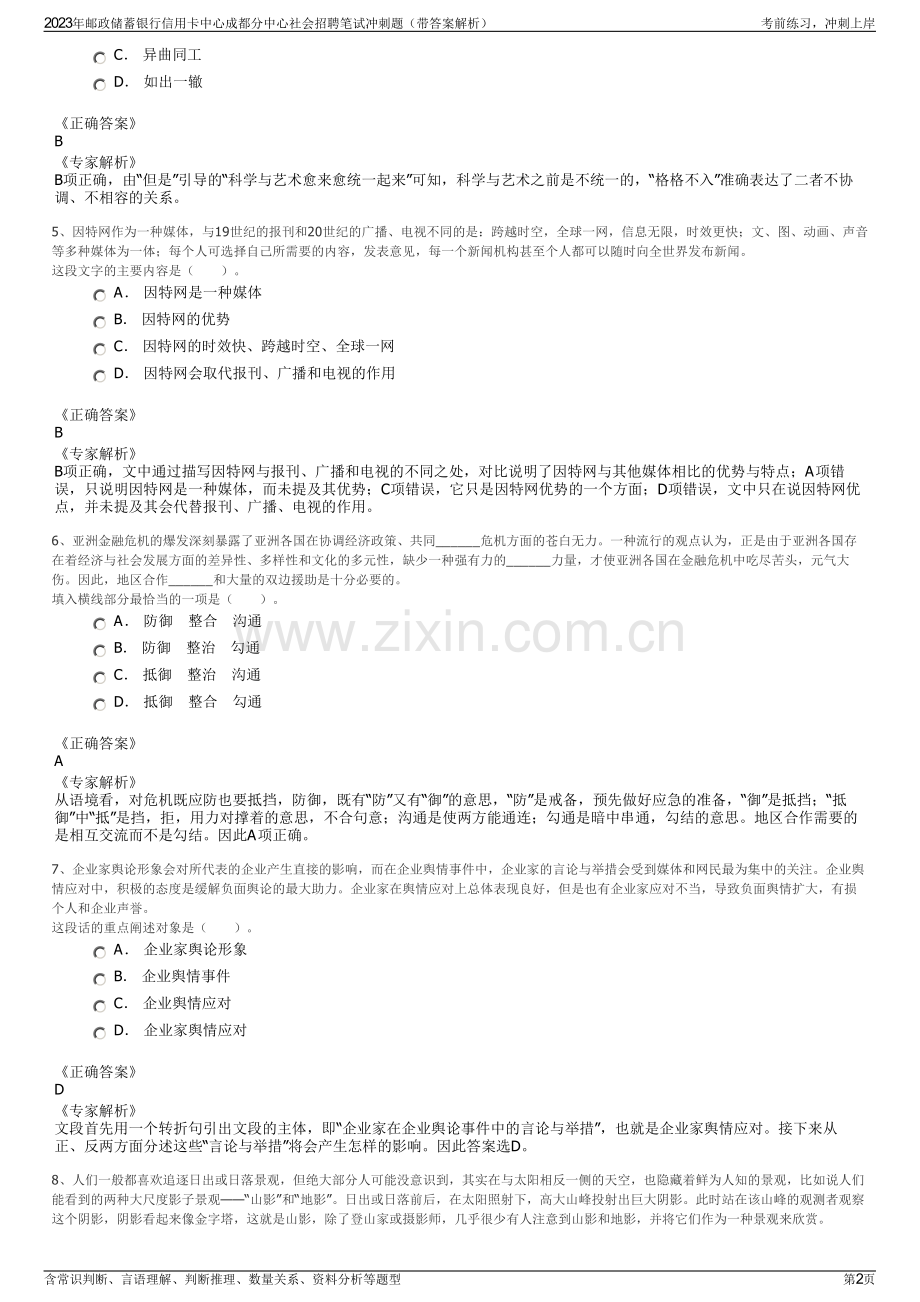 2023年邮政储蓄银行信用卡中心成都分中心社会招聘笔试冲刺题（带答案解析）
考前练习，冲刺上岸

C． 异曲同工
D． 如出一辙

《正确答案》
B
《专家解析》
B项正确，由“但是”引导的“科学与艺术愈来愈统一起来”可知，科学与艺术之前是不统一的，“格格不入”准确表达了二者不协调、不相容的关系。

5、因特网作为一种媒体，与19世纪的报刊和20世纪的广播、电视不同的是：跨越时空，全球一网，信息无限，时效更快；文、图、动画、声音等多种媒体为一体；每个人可选择自己所需要的内容，发表意见，每一个新闻机构甚至个人都可以随时向全世界发布新闻。
这段文字的主要内容是（ ）。
A． 因特网是一种媒体
B． 因特网的优势
C． 因特网的时效快、跨越时空、全球一网
D． 因特网会取代报刊、广播和电视的作用

《正确答案》
B
《专家解析》
B项正确，文中通过描写因特网与报刊、广播和电视的不同之处，对比说明了因特网与其他媒体相比的优势与特点；A项错误，只说明因特网是一种媒体，而未提及其优势；C项错误，它只是因特网优势的一个方面；D项错误，文中只在说因特网优点，并未提及其会代替报刊、广播、电视的作用。

6、亚洲金融危机的爆发深刻暴露了亚洲各国在协调经济政策、共同____危机方面的苍白无力。一种流行的观点认为，正是由于亚洲各国存在着经济与社会发展方面的差异性、多样性和文化的多元性，缺少一种强有力的____力量，才使亚洲各国在金融危机中吃尽苦头，元气大伤。因此，地区合作____和大量的双边援助是十分必要的。
填入横线部分最恰当的一项是（ ）。
A． 防御 整合 沟通
B． 防御 整治 勾通
C． 抵御 整治 沟通
D． 抵御 整合 勾通

《正确答案》
A
《专家解析》
从语境看，对危机既应防也要抵挡，防御，既有“防”又有“御”的意思，“防”是戒备，预先做好应急的准备，“御”是抵挡；“抵御”中“抵”是挡，拒，用力对撑着的意思，不合句意；沟通是使两方能通连；勾通是暗中串通，勾结的意思。地区合作需要的是相互交流而不是勾结。因此A项正确。

7、企业家舆论形象会对所代表的企业产生直接的影响，而在企业舆情事件中，企业家的言论与举措会受到媒体和网民最为集中的关注。企业舆情应对中，积极的态度是缓解负面舆论的最大助力。企业家在舆情应对上总体表现良好，但是也有企业家应对不当，导致负面舆情扩大，有损个人和企业声誉。
这段话的重点阐述对象是（ ）。
A． 企业家舆论形象
B． 企业舆情事件
C． 企业舆情应对
D． 企业家舆情应对

《正确答案》
D
《专家解析》
文段首先用一个转折句引出文段的主体，即“企业家在企业舆论事件中的言论与举措”，也就是企业家舆情应对。接下来从正、反两方面分述这些“言论与举措”将会产生怎样的影响。因此答案选D。

8、人们一般都喜欢追逐日出或日落景观，但绝大部分人可能没意识到，其实在与太阳相反一侧的天空，也隐藏着鲜为人知的景观，比如说人们能看到的两种大尺度影子景观——“山影”和“地影”。日出或日落前后，在太阳照射下，高大山峰投射出巨大阴影。此时站在该山峰的观测者观察这个阴影，阴影看起来像金字塔，这就是山影，除了登山家或摄影师，几乎很少有人注意到山影和地影，并将它们作为一种景观来欣赏。

含常识判断、言语理解、判断推理、数量关系、资料分析等题型
第2页

www.zixin.com.cn